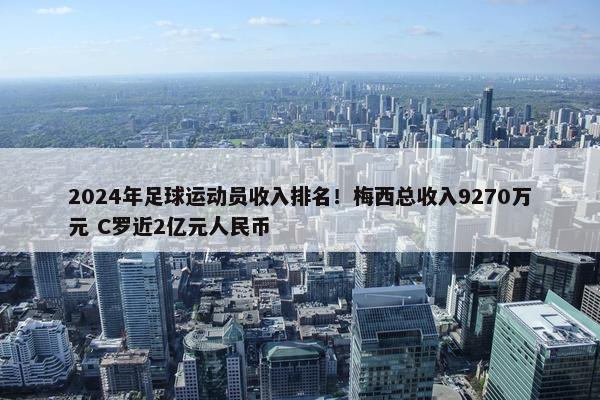 2024年足球运动员收入排名！梅西总收入9270万元 C罗近2亿元人民币